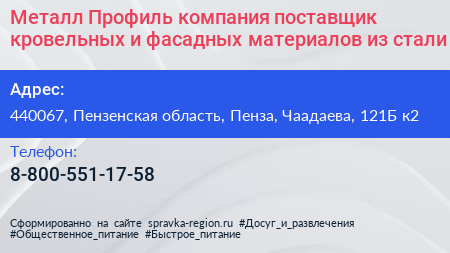 Металл Профиль компания поставщик кровельных и фасадных материалов из стали

Адрес:

440067, Пензенская область, Пенза, Чаадаева, 121Б к2

Телефон:

8-800-551-17-58

Сформированно на сайте spravka-region.ru #Досуг_и_развлечения #Общественное_питание #Быстрое_питание